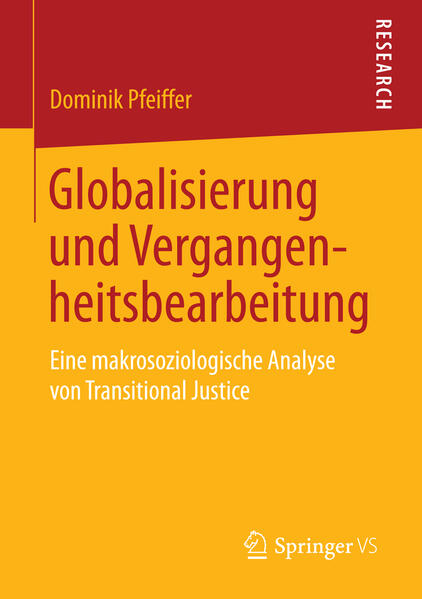 RESEARCH

Dominik Pfeiffer

Globalisierung und Vergangenheitsbearbeitung

Eine makrosoziologische Analyse von Transitional Justice

Springer VS